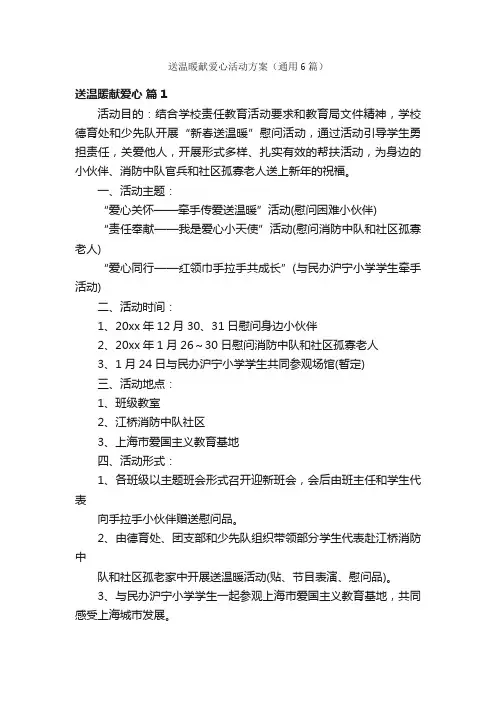 送温暖献爱心活动方案（通用6篇）

送温暖献爱心 篇1

活动目的：结合学校责任教育活动要求和教育局文件精神，学校德育处和少先队开展“新春送温暖”慰问活动，通过活动引导学生勇担责任，关爱他人，开展形式多样、扎实有效的帮扶活动，为身边的小伙伴、消防中队官兵和社区孤寡老人送上新年的祝福。

一、活动主题：

“爱心关怀——牵手传爱送温暖”活动(慰问困难小伙伴)

“责任奉献——我是爱心小天使”活动(慰问消防中队和社区孤寡老人)

“爱心同行——红领巾手拉手共成长”(与民办沪宁小学学生牵手活动)

二、活动时间：

1、20xx年12月30、31日慰问身边小伙伴

2、20xx年1月26～30日慰问消防中队和社区孤寡老人

3、1月24日与民办沪宁小学学生共同参观场馆(暂定)

三、活动地点：

1、班级教室

2、江桥消防中队社区

3、上海市爱国主义教育基地

四、活动形式：

1、各班级以主题班会形式召开迎新班会，会后由班主任和学生代表

向手拉手小伙伴赠送慰问品。

2、由德育处、团支部和少先队组织带领部分学生代表赴江桥消防中

队和社区孤老家中开展送温暖活动(贴、节目表演、慰问品)。

3、与民办沪宁小学学生一起参观上海市爱国主义教育基地，共同感受上海城市发展。